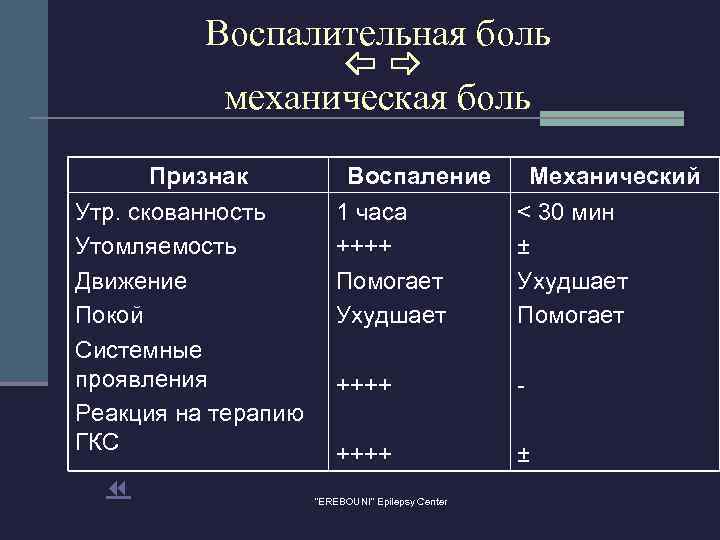 Воспалительная боль
⇦ ⇨
механическая боль

| Признак | Воспаление | Механический |
|---|---|---|
| Утр. скованность | 1 часа | < 30 мин |
| Утомляемость | ++++ | ± |
| Движение | Помогает | Ухудшает |
| Покой | Ухудшает | Помогает |
| Системные проявления | ++++ | - |
| Реакция на терапию ГКС | ++++ | ± |

"EREBOUNI" Epilepsy Center